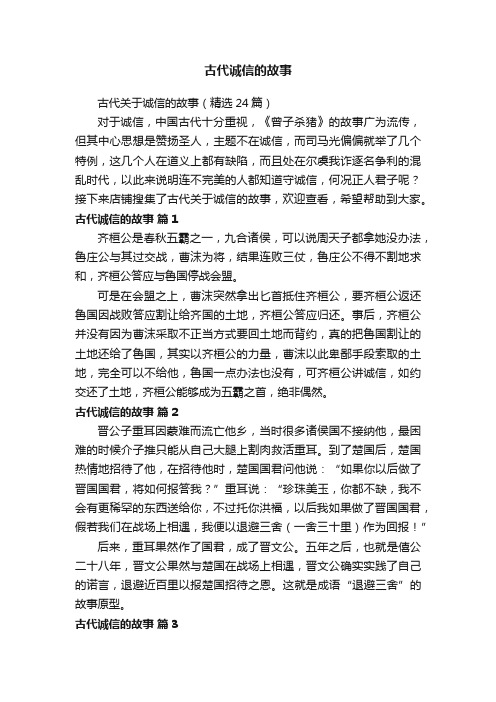 古代诚信的故事

古代关于诚信的故事（精选 24 篇）

对于诚信，中国古代十分重视，《曾子杀猪》的故事广为流传，但其中心思想是赞扬圣人，主题不在诚信，而司马光偏偏就举了几个特例，这几个人在道义上都有缺陷，而且处在尔虞我诈逐名争利的混乱时代，以此来说明连不完美的人都知道守诚信，何况正人君子呢？接下来店铺搜集了古代关于诚信的故事，欢迎查看，希望帮助到大家。

古代诚信的故事 篇 1

齐桓公是春秋五霸之一，九合诸侯，可以说周天子都拿她没办法，鲁庄公与其过交战，曹沫为将，结果连败三仗，鲁庄公不得不割地求和，齐桓公答应与鲁国停战会盟。

可是在会盟之上，曹沫突然拿出匕首抵住齐桓公，要齐桓公返还鲁国因战败答应割让给齐国的土地，齐桓公答应归还。事后，齐桓公并没有因为曹沫采取不正当方式要回土地而背约，真的把鲁国割让的土地还给了鲁国，其实以齐桓公的力量，曹沫以此卑鄙手段索取的土地，完全可以不给他，鲁国一点办法也没有，可齐桓公讲诚信，如约交还了土地，齐桓公能够成为五霸之首，绝非偶然。

古代诚信的故事 篇 2

晋公子重耳因蒙难而流亡他乡，当时很多诸侯国不接纳他，最困难的时候介子推只能从自己大腿上割肉救活重耳。到了楚国后，楚国热情地招待了他，在招待他时，楚国国君问他说：“如果你以后做了晋国国君，将如何报答我？”重耳说：“珍珠美玉，你都不缺，我不会有更稀罕的东西送给你，不过托你洪福，以后我如果做了晋国国君，假若我们在战场上相遇，我便以退避三舍（一舍三十里）作为回报！”

后来，重耳果然作了国君，成了晋文公。五年之后，也就是僖公二十八年，晋文公果然与楚国在战场上相遇，晋文公确实实践了自己的诺言，退避近百里以报楚国招待之恩。这就是成语“退避三舍”的故事原型。

古代诚信的故事 篇 3